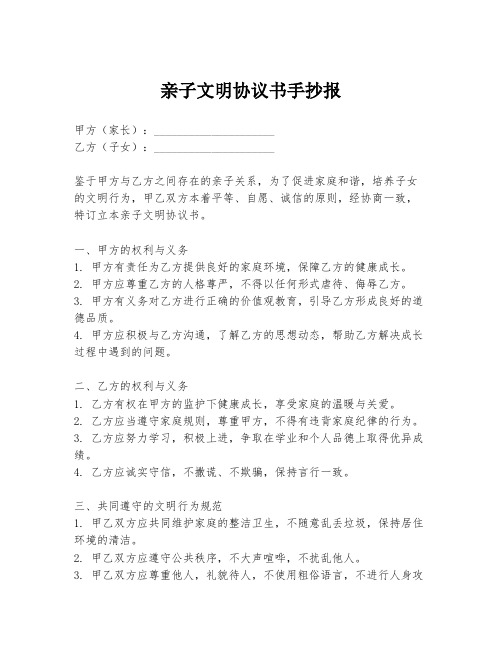 亲子文明协议书手抄报

甲方（家长）：____________________

乙方（子女）：____________________

鉴于甲方与乙方之间存在的亲子关系，为了促进家庭和谐，培养子女的文明行为，甲乙双方本着平等、自愿、诚信的原则，经协商一致，特订立本亲子文明协议书。

一、甲方的权利与义务
1. 甲方有责任为乙方提供良好的家庭环境，保障乙方的健康成长。
2. 甲方应尊重乙方的人格尊严，不得以任何形式虐待、侮辱乙方。
3. 甲方有义务对乙方进行正确的价值观教育，引导乙方形成良好的道德品质。
4. 甲方应积极与乙方沟通，了解乙方的思想动态，帮助乙方解决成长过程中遇到的问题。

二、乙方的权利与义务
1. 乙方有权在甲方的监护下健康成长，享受家庭的温暖与关爱。
2. 乙方应当遵守家庭规则，尊重甲方，不得有违背家庭纪律的行为。
3. 乙方应努力学习，积极上进，争取在学业和个人品德上取得优异成绩。
4. 乙方应诚实守信，不撒谎、不欺骗，保持言行一致。

三、共同遵守的文明行为规范
1. 甲乙双方应共同维护家庭的整洁卫生，不随意乱丢垃圾，保持居住环境的清洁。
2. 甲乙双方应遵守公共秩序，不大声喧哗，不扰乱他人。
3. 甲乙双方应尊重他人，礼貌待人，不使用粗俗语言，不进行人身攻